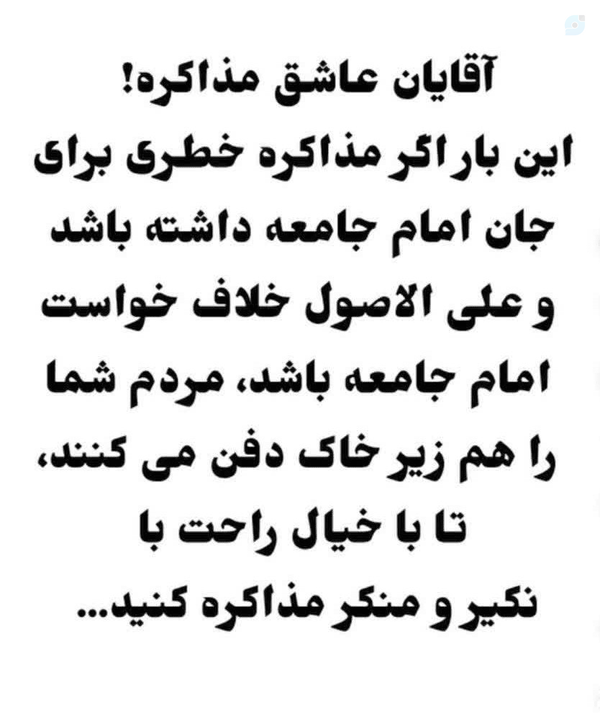 آقایان عاشق مذاکره!

این بار اگر مذاکره خطری برای جان امام جامعه داشته باشد و علی الاصول خلاف خواست امام جامعه باشد، مردم شما را هم زیر خاک دفن می کنند، تا با خیال راحت با نکیر و منکر مذاکره کنید...